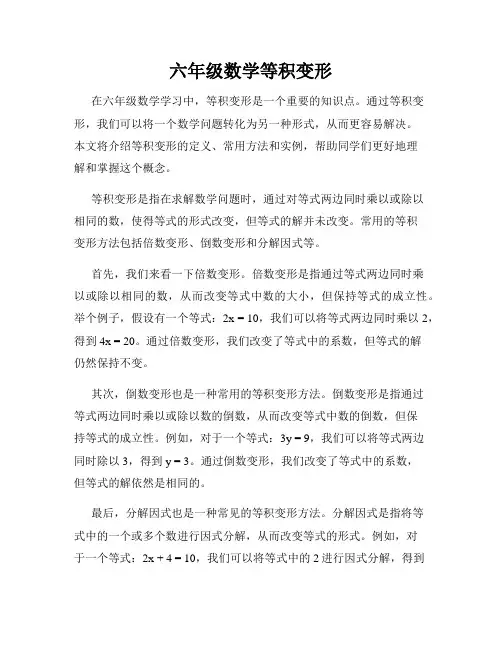 六年级数学等积变形

在六年级数学学习中，等积变形是一个重要的知识点。通过等积变形，我们可以将一个数学问题转化为另一种形式，从而更容易解决。本文将介绍等积变形的定义、常用方法和实例，帮助同学们更好地理解和掌握这个概念。

等积变形是指在求解数学问题时，通过对等式两边同时乘以或除以相同的数，使得等式的形式改变，但等式的解并未改变。常用的等积变形方法包括倍数变形、倒数变形和分解因式等。

首先，我们来看一下倍数变形。倍数变形是指通过等式两边同时乘以或除以相同的数，从而改变等式中数的大小，但保持等式的成立性。举个例子，假设有一个等式：$2x = 10$，我们可以将等式两边同时乘以 2，得到 $4x = 20$。通过倍数变形，我们改变了等式中的系数，但等式的解仍然保持不变。

其次，倒数变形也是一种常用的等积变形方法。倒数变形是指通过等式两边同时乘以或除以数的倒数，从而改变等式中数的倒数，但保持等式的成立性。例如，对于一个等式：$3y = 9$，我们可以将等式两边同时除以 3，得到 $y = 3$。通过倒数变形，我们改变了等式中的系数，但等式的解依然是相同的。

最后，分解因式也是一种常见的等积变形方法。分解因式是指将等式中的一个或多个数进行因式分解，从而改变等式的形式。例如，对于一个等式：$2x + 4 = 10$，我们可以将等式中的 2 进行因式分解，得到